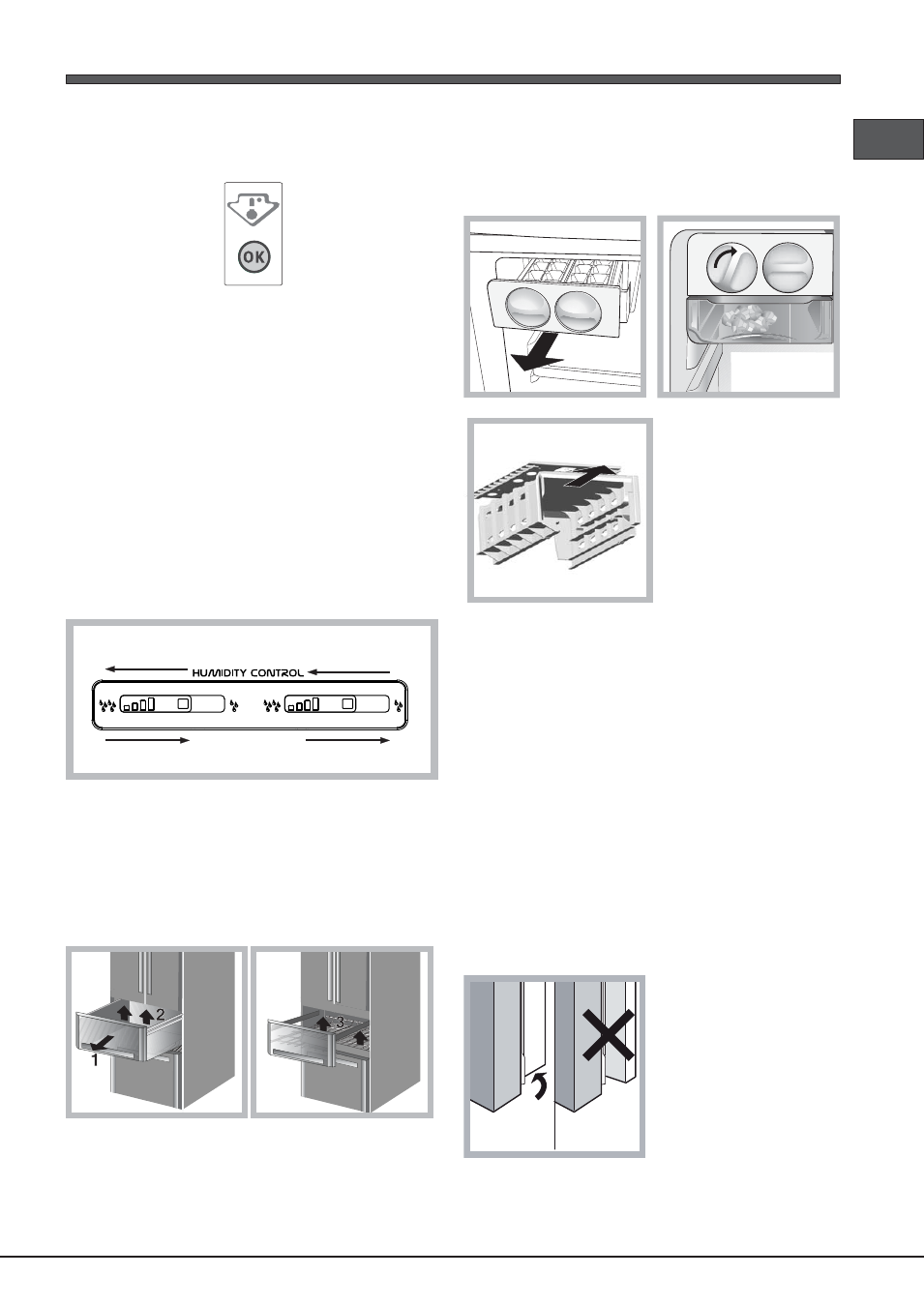 OK

HUMIDITY CONTROL

2
1

3